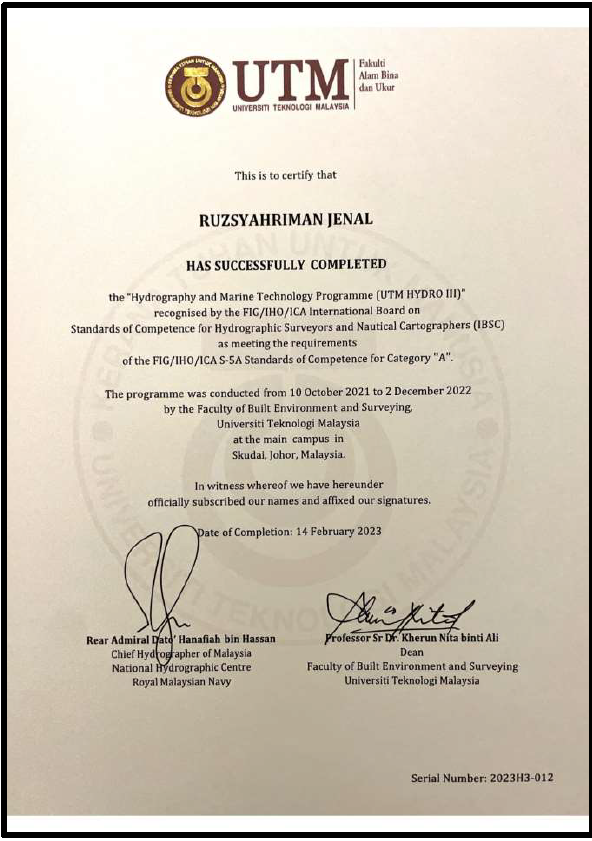 UTM
UNIVERSITI TEKNOLOGI MALAYSIA
Fakulti Alam Bina dan Ukur

This is to certify that

RUZSYAHRIMAN JENAL

HAS SUCCESSFULLY COMPLETED

the "Hydrography and Marine Technology Programme (UTM HYDRO III)" recognised by the FIG/IHO/ICA International Board on Standards of Competence for Hydrographic Surveyors and Nautical Cartographers (IBSC) as meeting the requirements of the FIG/IHO/ICA S-5A Standards of Competence for Category "A".

The programme was conducted from 10 October 2021 to 2 December 2022 by the Faculty of Built Environment and Surveying, Universiti Teknologi Malaysia at the main campus in Skudai, Johor, Malaysia.

In witness whereof we have hereunder officially subscribed our names and affixed our signatures.

Date of Completion: 14 February 2023

Rear Admiral Dato' Hanafiah bin Hassan
Chief Hydrographer of Malaysia
National Hydrographic Centre
Royal Malaysian Navy

Professor Sr Dr. Kherun Nita binti Ali
Dean
Faculty of Built Environment and Surveying
Universiti Teknologi Malaysia

Serial Number: 2023H3-012